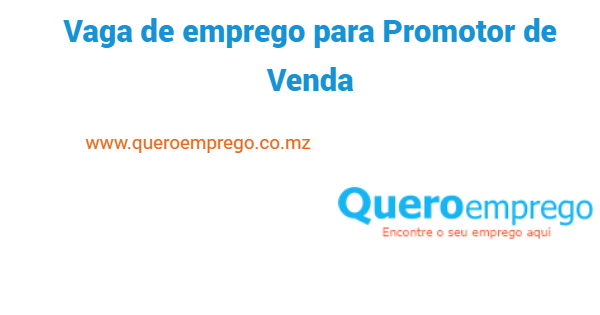 Vaga de emprego para Promotor de Venda

www.queroemprego.co.mz

Queroemprego
Encontre o seu emprego aqui